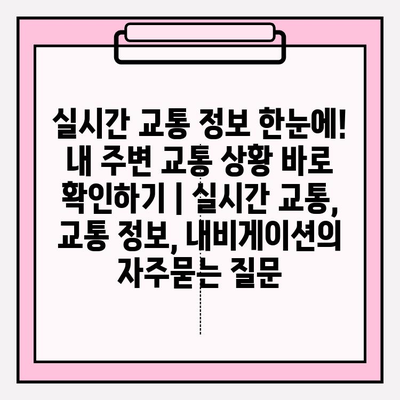 실시간 교통 정보 한눈에! 내 주변 교통 상황 바로 확인하기 | 실시간 교통, 교통 정보, 내비게이션의 자주묻는 질문